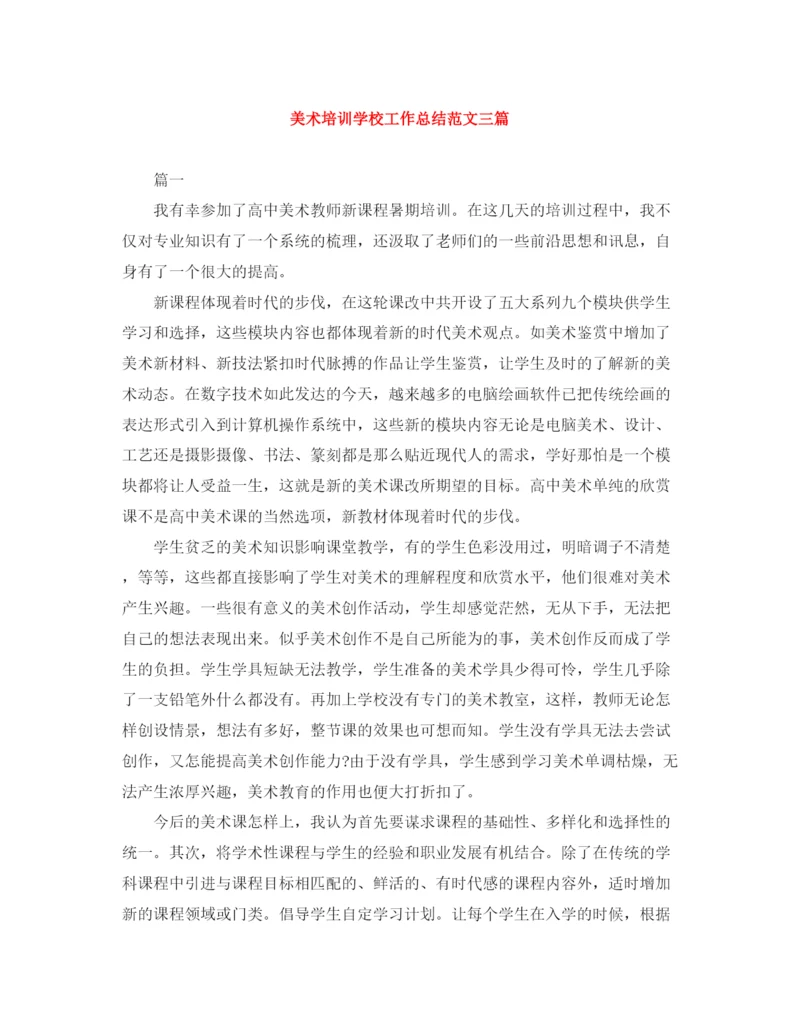 美术培训学校工作总结范文三篇

篇一

我有幸参加了高中美术教师新课程暑期培训。在这几天的培训过程中，我不仅对专业知识有了一个系统的梳理，还汲取了老师们的一些前沿思想和讯息，自身有了一个很大的提高。

新课程体现着时代的步伐，在这轮课改中共开设了五大系列九个模块供学生学习和选择，这些模块内容也都体现着新的时代美术观点。如美术鉴赏中增加了美术新材料、新技法紧扣时代脉搏的作品让学生鉴赏，让学生及时的了解新的美术动态。在数字技术如此发达的今天，越来越多的电脑绘画软件已把传统绘画的表达形式引入到计算机操作系统中，这些新的模块内容无论是电脑美术、设计、工艺还是摄影摄像、书法、篆刻都是那么贴近现代人的需求，学好那怕是一个模块都将让人受益一生，这就是新的美术课改所期望的目标。高中美术单纯的欣赏课不是高中美术课的当然选项，新教材体现着时代的步伐。

学生贫乏的美术知识影响课堂教学，有的学生色彩没用过，明暗调子不清楚，等等，这些都直接影响了学生对美术的理解程度和欣赏水平，他们很难对美术产生兴趣。一些很有意义的美术创作活动，学生却感觉茫然，无从下手，无法把自己的想法表现出来。似乎美术创作不是自己所能为的事，美术创作反而成了学生的负担。学生学具短缺无法教学，学生准备的美术学具少得可怜，学生几乎除了一支铅笔外什么都没有。再加上学校没有专门的美术教室，这样，教师无论怎样创设情景，想法有多好，整节课的效果也可想而知。学生没有学具无法去尝试创作，又怎能提高美术创作能力?由于没有学具，学生感到学习美术单调枯燥，无法产生浓厚兴趣，美术教育的作用也便大打折扣了。

今后的美术课怎样上，我认为首先要谋求课程的基础性、多样化和选择性的统一。其次，将学术性课程与学生的经验和职业发展有机结合。除了在传统的学科课程中引进与课程目标相匹配的、鲜活的、有时代感的课程内容外，适时增加新的课程领域或门类。倡导学生自定学习计划。让每个学生在入学的时候，根据